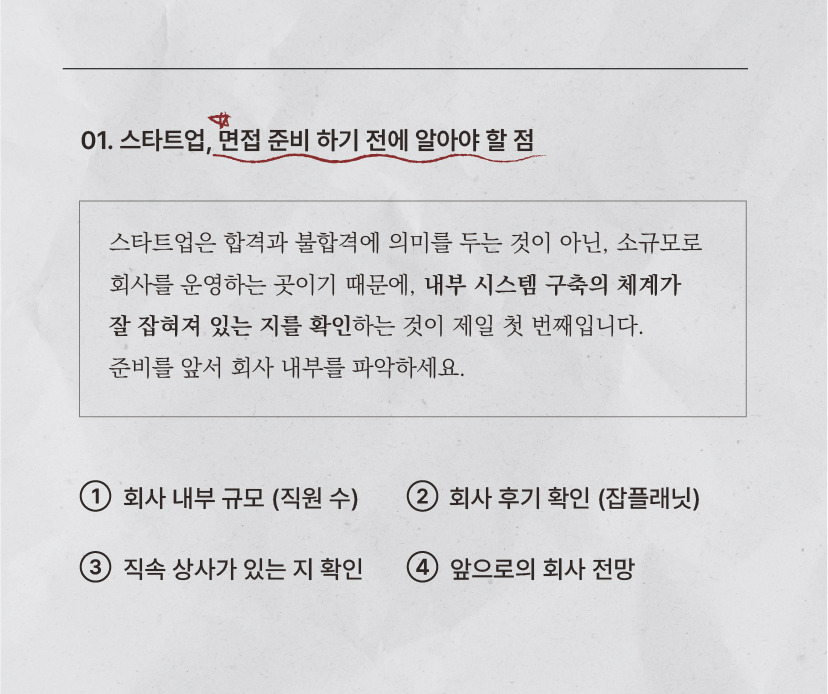 01. 스타트업, 면접 준비 하기 전에 알아야 할 점

스타트업은 합격과 불합격에 의미를 두는 것이 아닌, 소규모로 회사를 운영하는 곳이기 때문에, 내부 시스템 구축의 체계가 잘 잡혀져 있는 지를 확인하는 것이 제일 첫 번째입니다. 준비를 앞서 회사 내부를 파악하세요.

① 회사 내부 규모 (직원 수)

② 회사 후기 확인 (잡플래닛)

③ 직속 상사가 있는 지 확인

④ 앞으로의 회사 전망